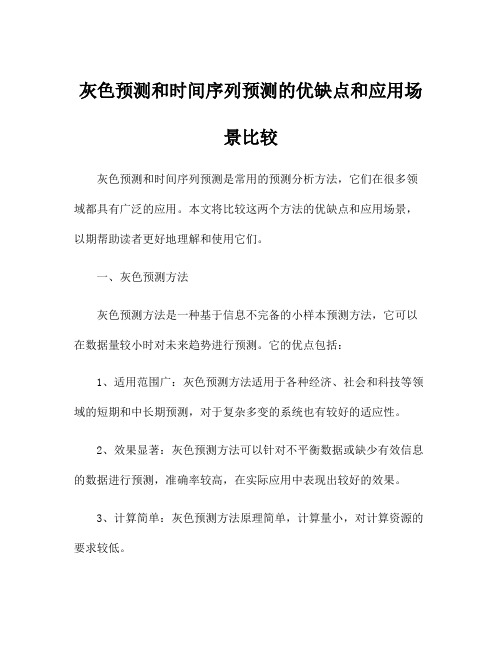 灰色预测和时间序列预测的优缺点和应用场景比较

灰色预测和时间序列预测是常用的预测分析方法，它们在很多领域都具有广泛的应用。本文将比较这两个方法的优缺点和应用场景，以期帮助读者更好地理解和使用它们。

一、灰色预测方法

灰色预测方法是一种基于信息不完备的小样本预测方法，它可以在数据量较小时对未来趋势进行预测。它的优点包括：

1、适用范围广：灰色预测方法适用于各种经济、社会和科技等领域的短期和中长期预测，对于复杂多变的系统也有较好的适应性。

2、效果显著：灰色预测方法可以针对不平衡数据或缺少有效信息的数据进行预测，准确率较高，在实际应用中表现出较好的效果。

3、计算简单：灰色预测方法原理简单，计算量小，对计算资源的要求较低。